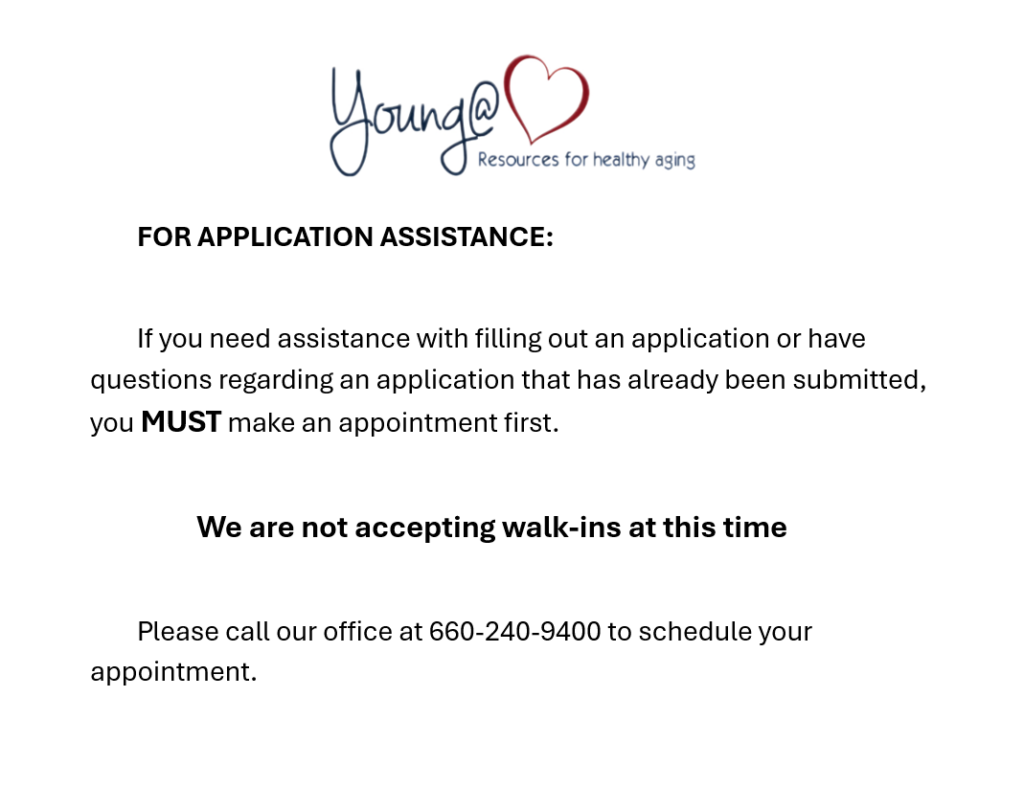 Young@
Resources for healthy aging

FOR APPLICATION ASSISTANCE:

If you need assistance with filling out an application or have questions regarding an application that has already been submitted, you MUST make an appointment first.

We are not accepting walk-ins at this time

Please call our office at 660-240-9400 to schedule your appointment.